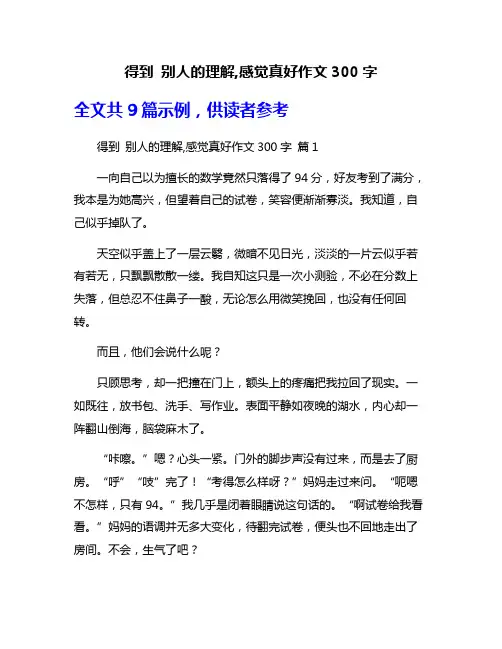 得到 别人的理解,感觉真好作文 300 字

全文共 9 篇示例，供读者参考

得到 别人的理解,感觉真好作文 300 字 篇 1

一向自己以为擅长的数学竟然只落得了 94 分，好友考到了满分，我本是为她高兴，但望着自己的试卷，笑容便渐渐寡淡。我知道，自己似乎掉队了。

天空似乎盖上了一层云翳，微暗不见日光，淡淡的一片云似乎若有若无，只飘飘散散一缕。我自知这只是一次小测验，不必在分数上失落，但总忍不住鼻子一酸，无论怎么用微笑挽回，也没有任何回转。

而且，他们会说什么呢？

只顾思考，却一把撞在门上，额头上的疼痛把我拉回了现实。一如既往，放书包、洗手、写作业。表面平静如夜晚的湖水，内心却一阵翻山倒海，脑袋麻木了。

“咔嚓。”嗯？心头一紧。门外的脚步声没有过来，而是去了厨房。“呼”“吱”完了！“考得怎么样呀？”妈妈走过来问。“呃嗯不怎样，只有 94。”我几乎是闭着眼睛说这句话的。“啊试卷给我看看。”妈妈的语调并无多大变化，待翻完试卷，便头也不回地走出了房间。不会，生气了吧？